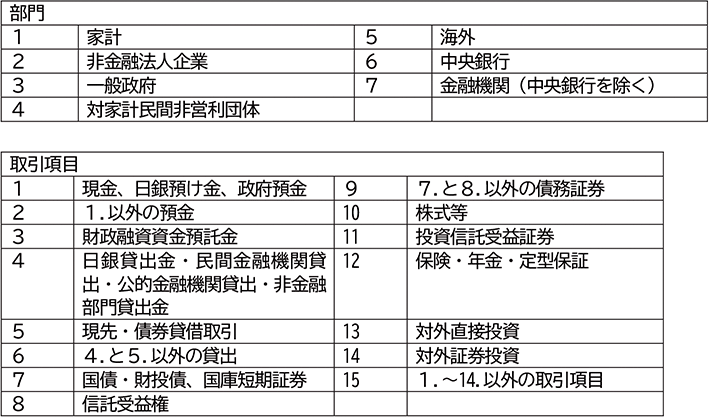 | 部門 | | | |
|---|---|---|---|
| 1 | 家計 | 5 | 海外 |
| 2 | 非金融法人企業 | 6 | 中央銀行 |
| 3 | 一般政府 | 7 | 金融機関（中央銀行を除く） |
| 4 | 対家計民間非営利団体 | | |

| 取引項目 | | | |
|---|---|---|---|
| 1 | 現金、日銀預け金、政府預金 | 9 | 7．と8．以外の債務証券 |
| 2 | 1．以外の預金 | 10 | 株式等 |
| 3 | 財政融資資金預託金 | 11 | 投資信託受益証券 |
| 4 | 日銀貸出金・民間金融機関貸出・公的金融機関貸出・非金融部門貸出金 | 12 | 保険・年金・定型保証 |
| 5 | 現先・債券貸借取引 | 13 | 対外直接投資 |
| 6 | 4．と5．以外の貸出 | 14 | 対外証券投資 |
| 7 | 国債・財投債、国庫短期証券 | 15 | 1．～14．以外の取引項目 |
| 8 | 信託受益権 | | |